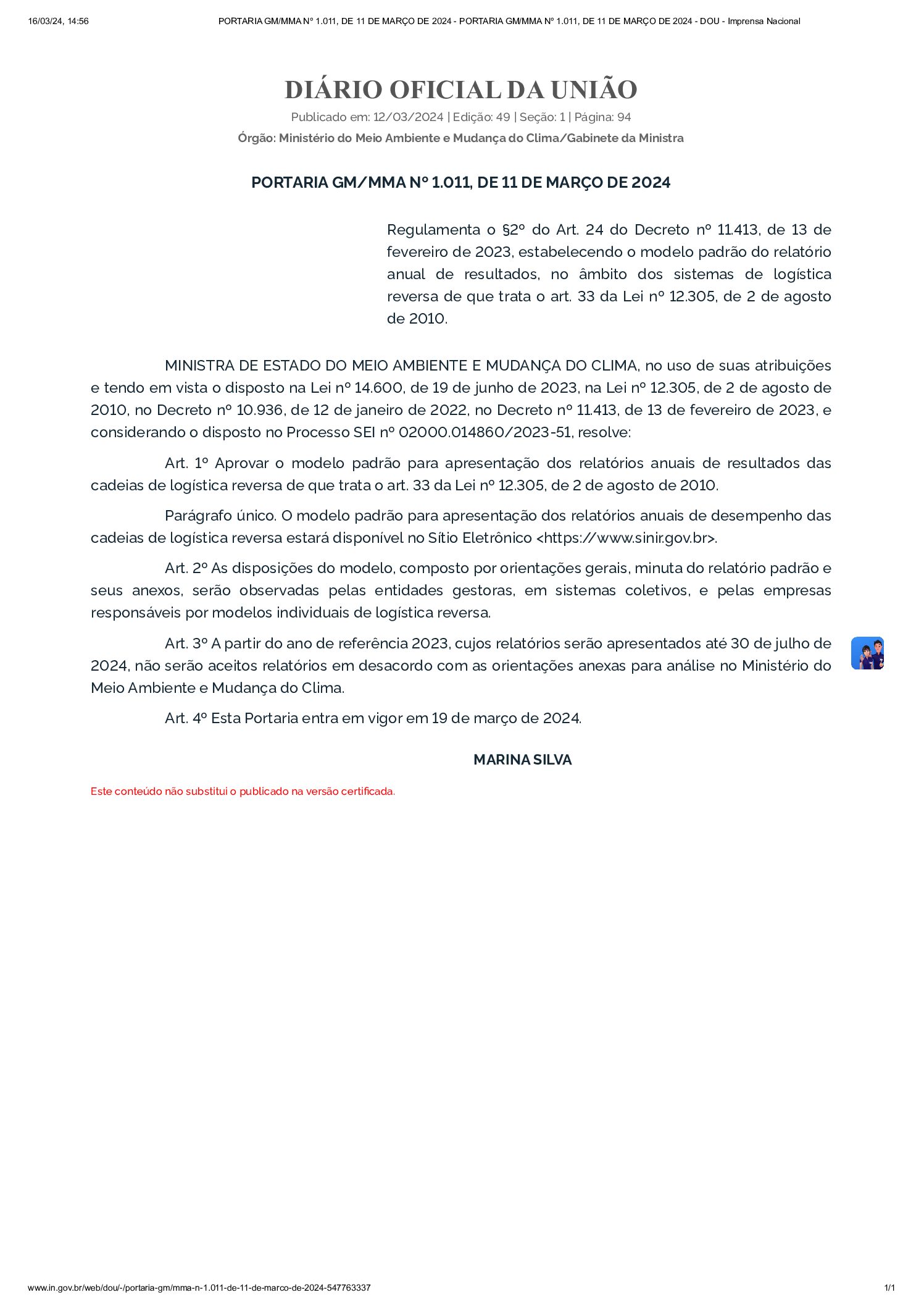 16/03/24, 14:56 PORTARIA GM/MMA Nº 1.011, DE 11 DE MARÇO DE 2024 - PORTARIA GM/MMA Nº 1.011, DE 11 DE MARÇO DE 2024 - DOU - Imprensa Nacional

DIÁRIO OFICIAL DA UNIÃO

Publicado em: 12/03/2024 | Edição: 49 | Seção: 1 | Página: 94

Órgão: Ministério do Meio Ambiente e Mudança do Clima/Gabinete da Ministra

PORTARIA GM/MMA Nº 1.011, DE 11 DE MARÇO DE 2024

Regulamenta o §2º do Art. 24 do Decreto nº 11.413, de 13 de fevereiro de 2023, estabelecendo o modelo padrão do relatório anual de resultados, no âmbito dos sistemas de logística reversa de que trata o art. 33 da Lei nº 12.305, de 2 de agosto de 2010.

MINISTRA DE ESTADO DO MEIO AMBIENTE E MUDANÇA DO CLIMA, no uso de suas atribuições e tendo em vista o disposto na Lei nº 14.600, de 19 de junho de 2023, na Lei nº 12.305, de 2 de agosto de 2010, no Decreto nº 10.936, de 12 de janeiro de 2022, no Decreto nº 11.413, de 13 de fevereiro de 2023, e considerando o disposto no Processo SEI nº 02000.014860/2023-51, resolve:

Art. 1º Aprovar o modelo padrão para apresentação dos relatórios anuais de resultados das cadeias de logística reversa de que trata o art. 33 da Lei nº 12.305, de 2 de agosto de 2010.

Parágrafo único. O modelo padrão para apresentação dos relatórios anuais de desempenho das cadeias de logística reversa estará disponível no Sítio Eletrônico <https://www.sinir.gov.br>.

Art. 2º As disposições do modelo, composto por orientações gerais, minuta do relatório padrão e seus anexos, serão observadas pelas entidades gestoras, em sistemas coletivos, e pelas empresas responsáveis por modelos individuais de logística reversa.

Art. 3º A partir do ano de referência 2023, cujos relatórios serão apresentados até 30 de julho de 2024, não serão aceitos relatórios em desacordo com as orientações anexas para análise no Ministério do Meio Ambiente e Mudança do Clima.

Art. 4º Esta Portaria entra em vigor em 19 de março de 2024.

MARINA SILVA

Este conteúdo não substitui o publicado na versão certificada.

www.in.gov.br/web/dou/-/portaria-gm/mma-n-1.011-de-11-de-marco-de-2024-547763337 1/1